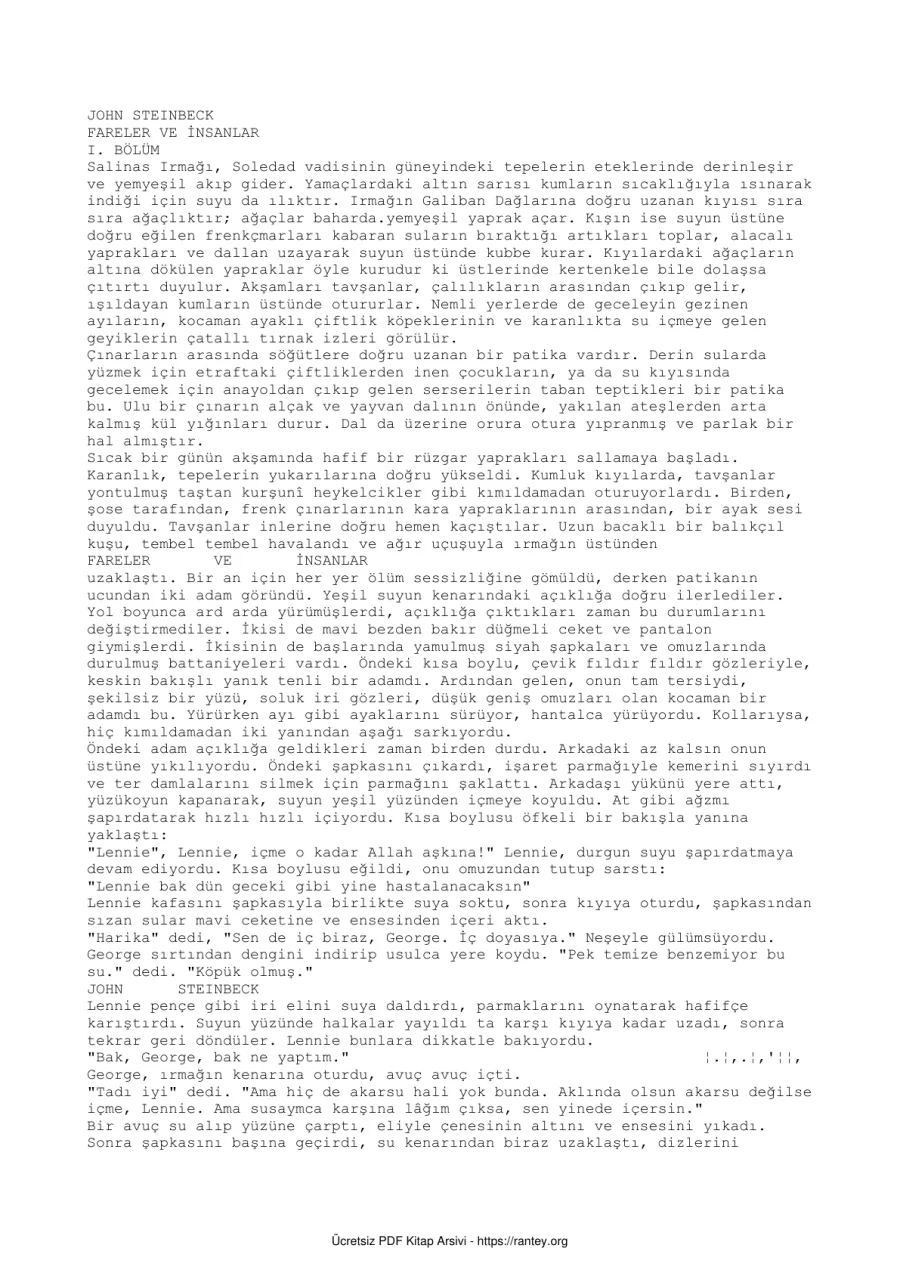 JOHN STEINBECK
FARELER VE İNSANLAR
I. BÖLÜM
Salinas Irmağı, Soledad vadisinin güneyindeki tepelerin eteklerinde derinleşir ve yemyeşil akıp gider. Yamaçlardaki altın sarısı kumların sıcaklığıyla ısınarak indiği için suyu da ılıktır. Irmağın Galiban Dağlarına doğru uzanan kıyısı sıra sıra ağaçlıktır; ağaçlar baharda.yemyeşil yaprak açar. Kışın ise suyun üstüne doğru eğilen frenkçmarları kabaran suların bıraktığı artıkları toplar, alacalı yaprakları ve dallan uzayarak suyun üstünde kubbe kurar. Kıyılardaki ağaçların altına dökülen yapraklar öyle kurudur ki üstlerinde kertenkele bile dolaşsa çıtırtı duyulur. Akşamları tavşanlar, çalılıkların arasından çıkıp gelir, ışıldayan kumların üstünde otururlar. Nemli yerlerde de geceleyin gezinen ayıların, kocaman ayaklı çiftlik köpeklerinin ve karanlıkta su içmeye gelen geyiklerin çatallı tırnak izleri görülür.
Çınarların arasında söğütlere doğru uzanan bir patika vardır. Derin sularda yüzmek için etraftaki çiftliklerden inen çocukların, ya da su kıyısında gecelemek için anayoldan çıkıp gelen serserilerin taban teptikleri bir patika bu. Ulu bir çınarın alçak ve yayvan dalının önünde, yakılan ateşlerden arta kalmış kül yığınları durur. Dal da üzerine orura otura yıpranmış ve parlak bir hal almıştır.
Sıcak bir günün akşamında hafif bir rüzgar yaprakları sallamaya başladı. Karanlık, tepelerin yukarılarına doğru yükseldi. Kumluk kıyılarda, tavşanlar yontulmuş taştan kurşunî heykelcikler gibi kımıldamadan oturuyorlardı. Birden, şose tarafından, frenk çınarlarının kara yapraklarının arasından, bir ayak sesi duyuldu. Tavşanlar inlerine doğru hemen kaçıştılar. Uzun bacaklı bir balıkçıl kuşu, tembel tembel havalandı ve ağır uçuşuyla ırmağın üstünden
FARELER VE İNSANLAR
uzaklaştı. Bir an için her yer ölüm sessizliğine gömüldü, derken patikanın ucundan iki adam göründü. Yeşil suyun kenarındaki açıklığa doğru ilerlediler. Yol boyunca ard arda yürümüşlerdi, açıklığa çıktıkları zaman bu durumlarını değiştirmediler. İkisi de mavi bezden bakır düğmeli ceket ve pantalon giymişlerdi. İkisinin de başlarında yamulmuş siyah şapkaları ve omuzlarında durulmuş battaniyeleri vardı. Öndeki kısa boylu, çevik fıldır fıldır gözleriyle, keskin bakışlı yanık tenli bir adamdı. Ardından gelen, onun tam tersiydi, şekilsiz bir yüzü, soluk iri gözleri, düşük geniş omuzları olan kocaman bir adamdı bu. Yürürken ayı gibi ayaklarını sürüyor, hantalca yürüyordu. Kollarıysa, hiç kımıldamadan iki yanından aşağı sarkıyordu.
Öndeki adam açıklığa geldikleri zaman birden durdu. Arkadaki az kalsın onun üstüne yıkılıyordu. Öndeki şapkasını çıkardı, işaret parmağıyle kemerini sıyırdı ve ter damlalarını silmek için parmağını şaklattı. Arkadaşı yükünü yere attı, yüzükoyun kapanarak, suyun yeşil yüzünden içmeye koyuldu. At gibi ağzmı şapırdatarak hızlı hızlı içiyordu. Kısa boylusu öfkeli bir bakışla yanına yaklaştı:
"Lennie", Lennie, içme o kadar Allah aşkına!" Lennie, durgun suyu şapırdatmaya devam ediyordu. Kısa boylusu eğildi, onu omuzundan tutup sarstı:
"Lennie bak dün geceki gibi yine hastalanacaksın"
Lennie kafasını şapkasıyla birlikte suya soktu, sonra kıyıya oturdu, şapkasından sızan sular mavi ceketine ve ensesinden içeri aktı.
"Harika" dedi, "Sen de iç biraz, George. İç doyasıya." Neşeyle gülümsüyordu. George sırtından dengini indirip usulca yere koydu. "Pek temize benzemiyor bu su." dedi. "Köpük olmuş."
JOHN STEINBECK
Lennie pençe gibi iri elini suya daldırdı, parmaklarını oynatarak hafifçe karıştırdı. Suyun yüzünde halkalar yayıldı ta karşı kıyıya kadar uzadı, sonra tekrar geri döndüler. Lennie bunlara dikkatle bakıyordu.
"Bak, George, bak ne yaptım." ¦.¦,.¦,'¦¦,
George, ırmağın kenarına oturdu, avuç avuç içti.
"Tadı iyi" dedi. "Ama hiç de akarsu hali yok bunda. Aklında olsun akarsu değilse içme, Lennie. Ama susaymca karşına lâğım çıksa, sen yinede içersin."
Bir avuç su alıp yüzüne çarptı, eliyle çenesinin altını ve ensesini yıkadı. Sonra şapkasını başına geçirdi, su kenarından biraz uzaklaştı, dizlerini

Ücretsiz PDF Kitap Arsivi - https://rantey.org